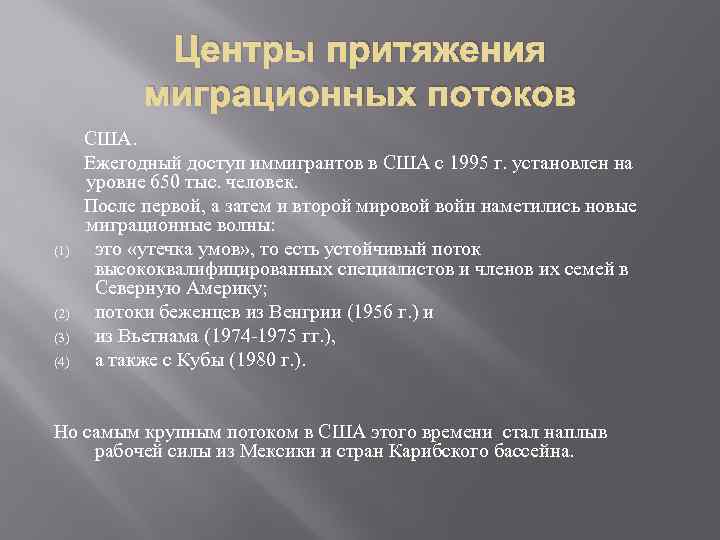 Центры притяжения миграционных потоков

США.

Ежегодный доступ иммигрантов в США с 1995 г. установлен на уровне 650 тыс. человек.

После первой, а затем и второй мировой войн наметились новые миграционные волны:

(1) это «утечка умов», то есть устойчивый поток высококвалифицированных специалистов и членов их семей в Северную Америку;

(2) потоки беженцев из Венгрии (1956 г.) и

(3) из Вьетнама (1974-1975 гг.),

(4) а также с Кубы (1980 г.).

Но самым крупным потоком в США этого времени стал наплыв рабочей силы из Мексики и стран Карибского бассейна.